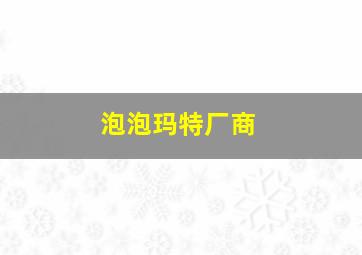 泡泡玛特厂商